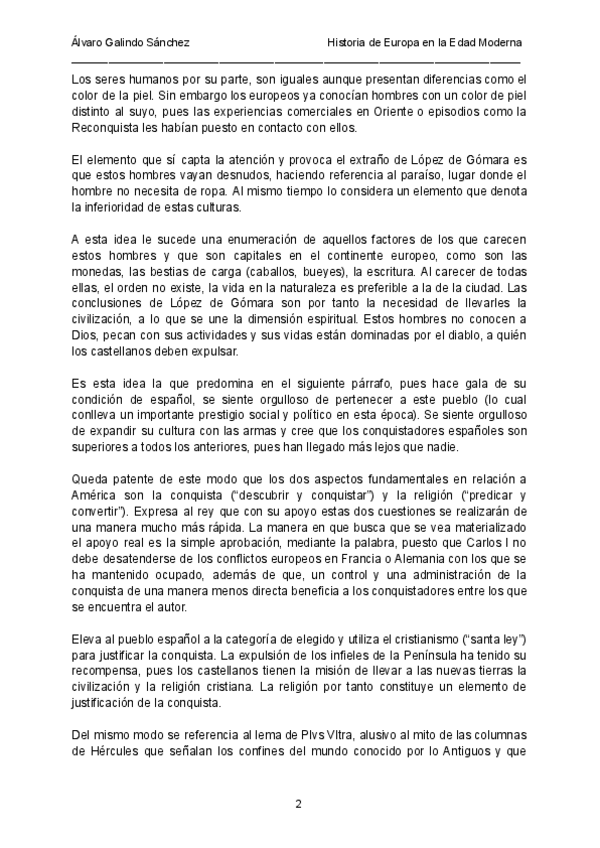 Álvaro Galindo Sánchez Historia de Europa en la Edad Moderna

Los seres humanos por su parte, son iguales aunque presentan diferencias como el color de la piel. Sin embargo los europeos ya conocían hombres con un color de piel distinto al suyo, pues las experiencias comerciales en Oriente o episodios como la Reconquista les habían puesto en contacto con ellos.

El elemento que sí capta la atención y provoca el extraño de López de Gómara es que estos hombres vayan desnudos, haciendo referencia al paraíso, lugar donde el hombre no necesita de ropa. Al mismo tiempo lo considera un elemento que denota la inferioridad de estas culturas.

A esta idea le sucede una enumeración de aquellos factores de los que carecen estos hombres y que son capitales en el continente europeo, como son las monedas, las bestias de carga (caballos, bueyes), la escritura. Al carecer de todas ellas, el orden no existe, la vida en la naturaleza es preferible a la de la ciudad. Las conclusiones de López de Gómara son por tanto la necesidad de llevarles la civilización, a lo que se une la dimensión espiritual. Estos hombres no conocen a Dios, pecan con sus actividades y sus vidas están dominadas por el diablo, a quién los castellanos deben expulsar.

Es esta idea la que predomina en el siguiente párrafo, pues hace gala de su condición de español, se siente orgulloso de pertenecer a este pueblo (lo cual conlleva un importante prestigio social y político en esta época). Se siente orgulloso de expandir su cultura con las armas y cree que los conquistadores españoles son superiores a todos los anteriores, pues han llegado más lejos que nadie.

Queda patente de este modo que los dos aspectos fundamentales en relación a América son la conquista ("descubrir y conquistar") y la religión ("predicar y convertir"). Expresa al rey que con su apoyo estas dos cuestiones se realizarán de una manera mucho más rápida. La manera en que busca que se vea materializado el apoyo real es la simple aprobación, mediante la palabra, puesto que Carlos I no debe desatenderse de los conflictos europeos en Francia o Alemania con los que se ha mantenido ocupado, además de que, un control y una administración de la conquista de una manera menos directa beneficia a los conquistadores entre los que se encuentra el autor.

Eleva al pueblo español a la categoría de elegido y utiliza el cristianismo ("santa ley") para justificar la conquista. La expulsión de los infieles de la Península ha tenido su recompensa, pues los castellanos tienen la misión de llevar a las nuevas tierras la civilización y la religión cristiana. La religión por tanto constituye un elemento de justificación de la conquista.

Del mismo modo se referencia al lema de Plvs Vltra, alusivo al mito de las columnas de Hércules que señalan los confines del mundo conocido por lo Antiguos y que

2